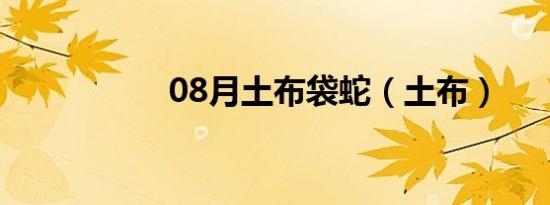 08月土布袋蛇（土布）